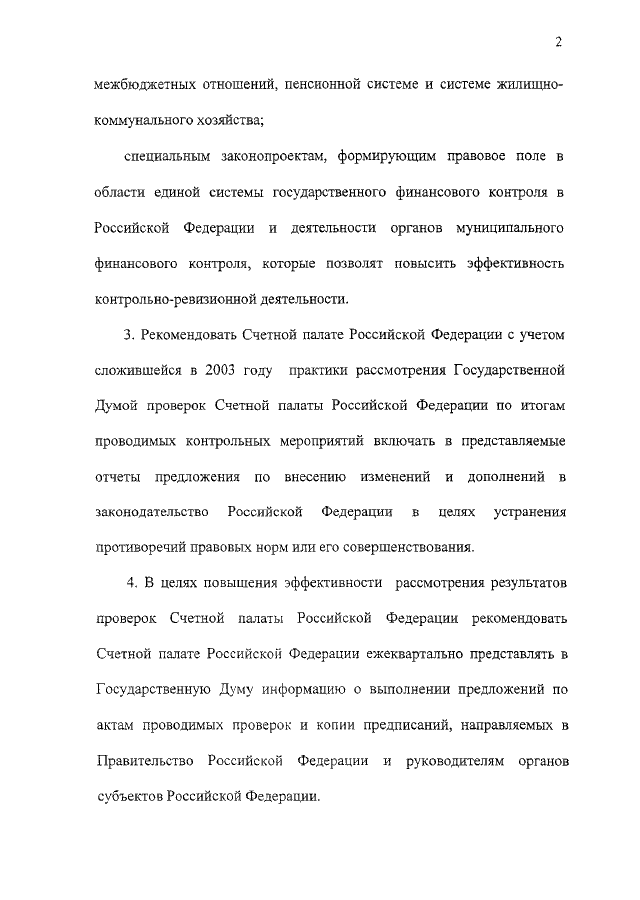 2

межбюджетных отношений, пенсионной системе и системе жилищно-коммунального хозяйства;

специальным законопроектам, формирующим правовое поле в области единой системы государственного финансового контроля в Российской Федерации и деятельности органов муниципального финансового контроля, которые позволят повысить эффективность контрольно-ревизионной деятельности.

3. Рекомендовать Счетной палате Российской Федерации с учетом сложившейся в 2003 году практики рассмотрения Государственной Думой проверок Счетной палаты Российской Федерации по итогам проводимых контрольных мероприятий включать в представляемые отчеты предложения по внесению изменений и дополнений в законодательство Российской Федерации в целях устранения противоречий правовых норм или его совершенствования.

4. В целях повышения эффективности рассмотрения результатов проверок Счетной палаты Российской Федерации рекомендовать Счетной палате Российской Федерации ежеквартально представлять в Государственную Думу информацию о выполнении предложений по актам проводимых проверок и копии предписаний, направляемых в Правительство Российской Федерации и руководителям органов субъектов Российской Федерации.